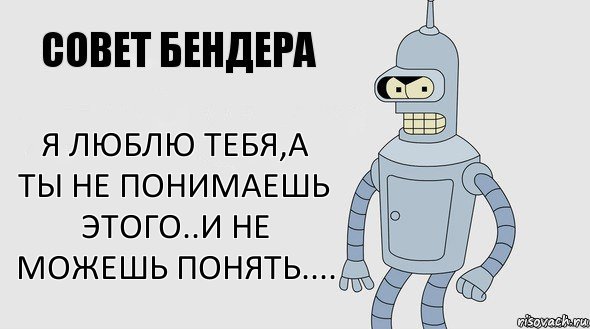 СОВЕТ БЕНДЕРА

Я ЛЮБЛЮ ТЕБЯ,А ТЫ НЕ ПОНИМАЕШЬ ЭТОГО..И НЕ МОЖЕШЬ ПОНЯТЬ....

risovach.ru